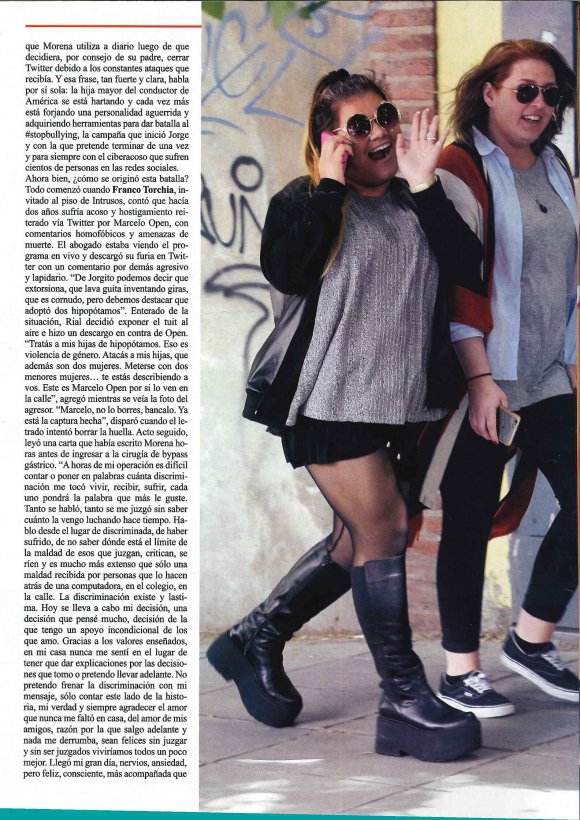 que Morena utiliza a diario luego de que decidiera, por consejo de su padre, cerrar Twitter debido a los constantes ataques que recibía. Y esa frase, tan fuerte y clara, habla por sí sola: la hija mayor del conductor de América se está hartando y cada vez más está forjando una personalidad aguerrida y adquiriendo herramientas para dar batalla al #stopbullying, la campaña que inició Jorge y con la que pretende terminar de una vez y para siempre con el ciberacoso que sufren cientos de personas en las redes sociales.

Ahora bien, ¿cómo se originó esta batalla? Todo comenzó cuando Franco Torchia, invitado al piso de Intrusos, contó que hacía dos años sufría acoso y hostigamiento reiterado vía Twitter por Marcelo Open, con comentarios homofóbicos y amenazas de muerte. El abogado estaba viendo el programa en vivo y descargó su furia en Twitter con un comentario por demás agresivo y lapidario. "De Jorgito podemos decir que extorsiona, que lava guita inventando giras, que es cornudo, pero debemos destacar que adoptó dos hipopótamos". Enterado de la situación, Rial decidió exponer el tuit al aire e hizo un descargo en contra de Open. "Tratás a mis hijas de hipopótamos. Eso es violencia de género. Atacás a mis hijas, que además son dos mujeres. Meterse con dos menores mujeres… te estás describiendo a vos. Este es Marcelo Open por si lo ven en la calle", agregó mientras se veía la foto del agresor. "Marcelo, no lo borres, bancalo. Ya está la captura hecha", disparó cuando el letrado intentó borrar la huella. Acto seguido, leyó una carta que había escrito Morena horas antes de ingresar a la cirugía de bypass gástrico. "A horas de mi operación es difícil contar o poner en palabras cuánta discriminación me tocó vivir, recibir, sufrir, cada uno pondrá la palabra que más le guste. Tanto se habló, tanto se me juzgó sin saber cuánto la vengo luchando hace tiempo. Hablo desde el lugar de discriminada, de haber sufrido, de no saber dónde está el límite de la maldad de esos que juzgan, critican, se ríen y es mucho más extenso que sólo una maldad recibida por personas que lo hacen atrás de una computadora, en el colegio, en la calle. La discriminación existe y lastima. Hoy se lleva a cabo mi decisión, una decisión que pensé mucho, decisión de la que tengo un apoyo incondicional de los que amo. Gracias a los valores enseñados, en mi casa nunca me sentí en el lugar de tener que dar explicaciones por las decisiones que tomo o pretendo llevar adelante. No pretendo frenar la discriminación con mi mensaje, sólo contar este lado de la historia, mi verdad y siempre agradecer el amor que nunca me faltó en casa, del amor de mis amigos, razón por la que salgo adelante y nada me derrumba, sean felices sin juzgar y sin ser juzgados viviríamos todos un poco mejor. Llegó mi gran día, nervios, ansiedad, pero feliz, consciente, más acompañada que